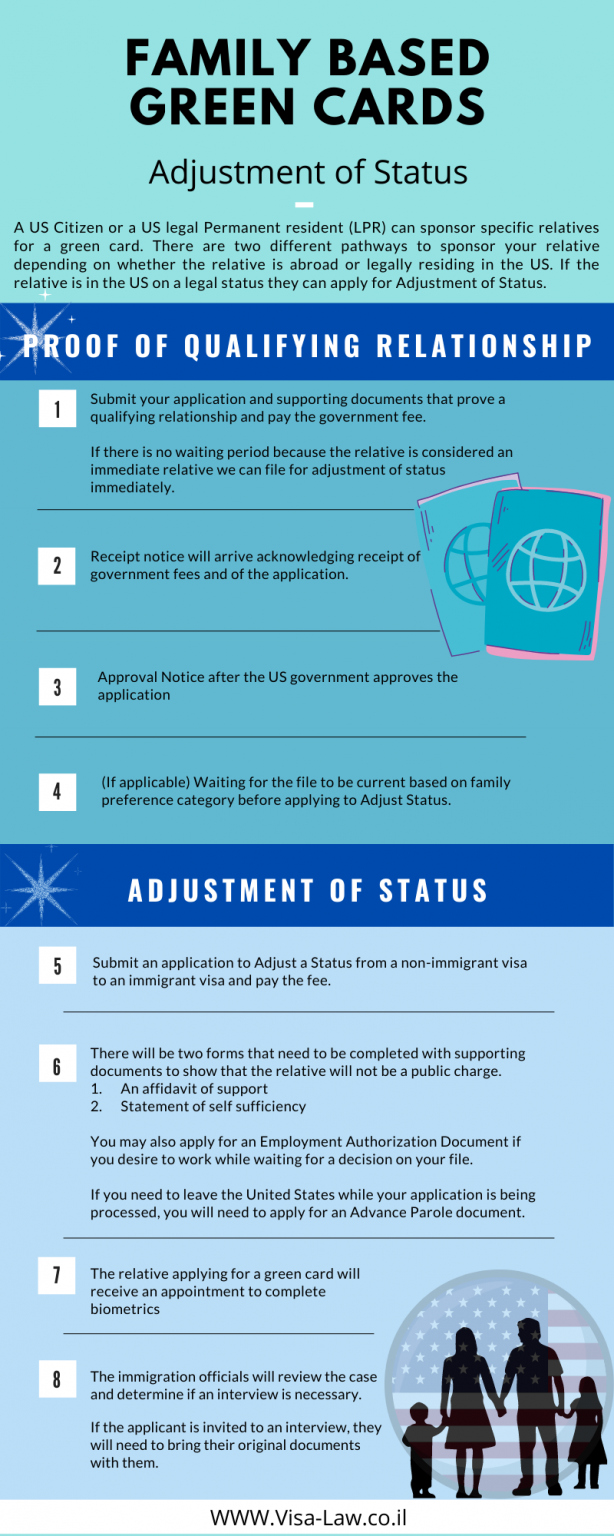 FAMILY BASED GREEN CARDS

Adjustment of Status

A US Citizen or a US legal Permanent resident (LPR) can sponsor specific relatives for a green card. There are two different pathways to sponsor your relative depending on whether the relative is abroad or legally residing in the US. If the relative is in the US on a legal status they can apply for Adjustment of Status.

PROOF OF QUALIFYING RELATIONSHIP

1 Submit your application and supporting documents that prove a qualifying relationship and pay the government fee.

If there is no waiting period because the relative is considered an immediate relative we can file for adjustment of status immediately.

2 Receipt notice will arrive acknowledging receipt of government fees and of the application.

3 Approval Notice after the US government approves the application

4 (If applicable) Waiting for the file to be current based on family preference category before applying to Adjust Status.

ADJUSTMENT OF STATUS

5 Submit an application to Adjust a Status from a non-immigrant visa to an immigrant visa and pay the fee.

6 There will be two forms that need to be completed with supporting documents to show that the relative will not be a public charge.
1. An affidavit of support
2. Statement of self sufficiency

You may also apply for an Employment Authorization Document if you desire to work while waiting for a decision on your file.

If you need to leave the United States while your application is being processed, you will need to apply for an Advance Parole document.

7 The relative applying for a green card will receive an appointment to complete biometrics

8 The immigration officials will review the case and determine if an interview is necessary.

If the applicant is invited to an interview, they will need to bring their original documents with them.

WWW.Visa-Law.co.il